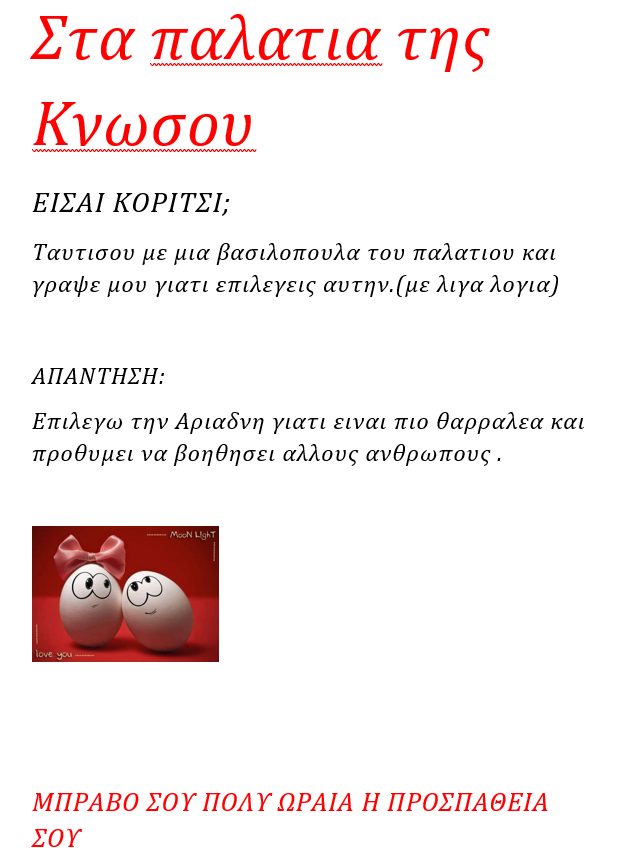 Στα παλατια της Κνωσου

ΕΙΣΑΙ ΚΟΡΙΤΣΙ;

Ταυτισου με μια βασιλοπουλα του παλατιου και γραψε μου γιατι επιλεγεις αυτην.(με λιγα λογια)

ΑΠΑΝΤΗΣΗ:

Επιλεγω την Αριαδνη γιατι ειναι πιο θαρραλεα και προθυμει να βοηθησει αλλους ανθρωπους .

MooN LighT

love you

ΜΠΡΑΒΟ ΣΟΥ ΠΟΛΥ ΩΡΑΙΑ Η ΠΡΟΣΠΑΘΕΙΑ ΣΟΥ